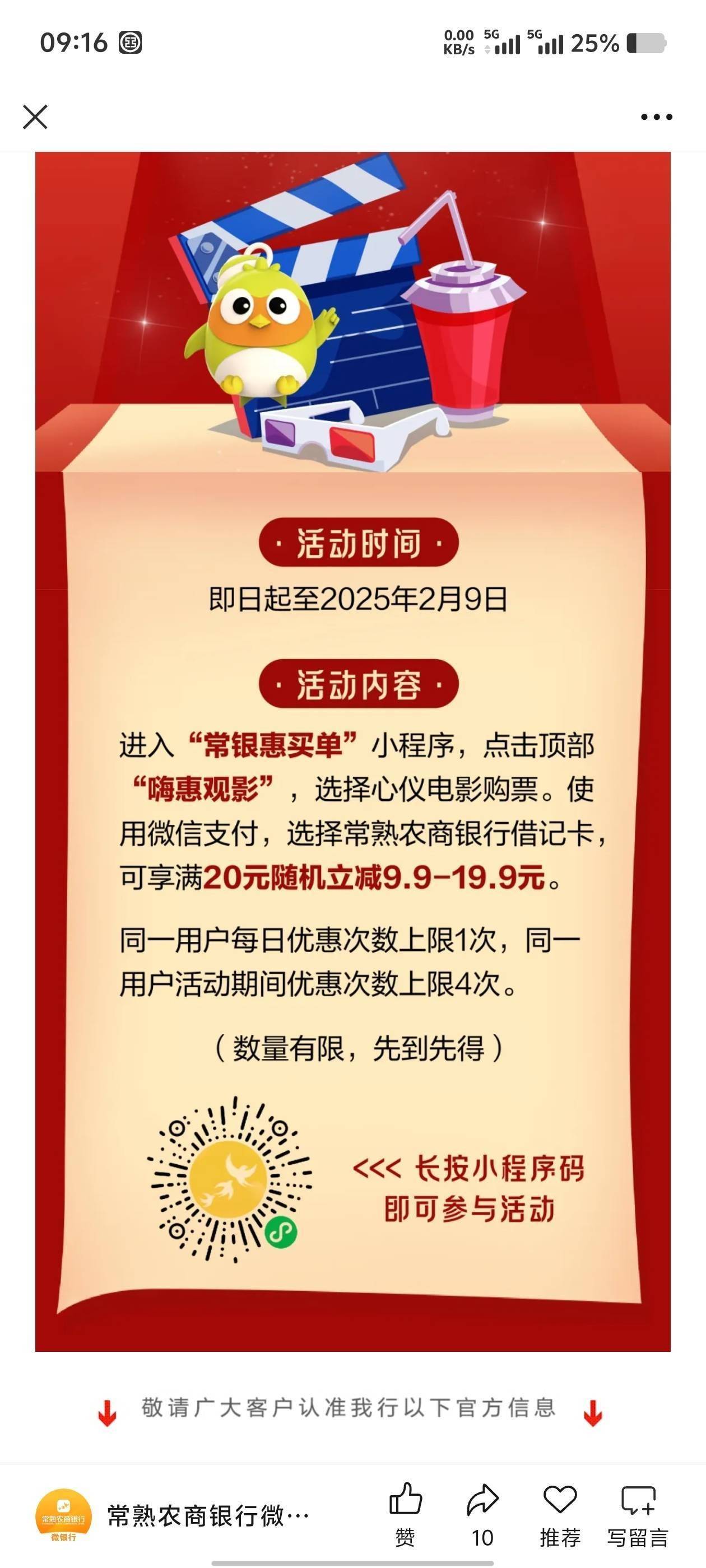 09:16 0.00 KB/s 5G 5G 25%

· 活动时间 ·

即日起至2025年2月9日

· 活动内容 ·

进入“常银惠买单”小程序，点击顶部“嗨惠观影”，选择心仪电影购票。使用微信支付，选择常熟农商银行借记卡，可享满20元随机立减9.9-19.9元。

同一用户每日优惠次数上限1次，同一用户活动期间优惠次数上限4次。

（数量有限，先到先得）

<<< 长按小程序码 即可参与活动

敬请广大客户认准我行以下官方信息

常熟农商银行 微银行

常熟农商银行微…

赞

10

推荐

写留言